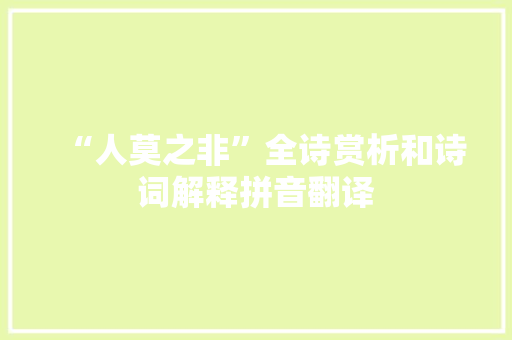 “人莫之非”全诗赏析和诗词解释拼音翻译